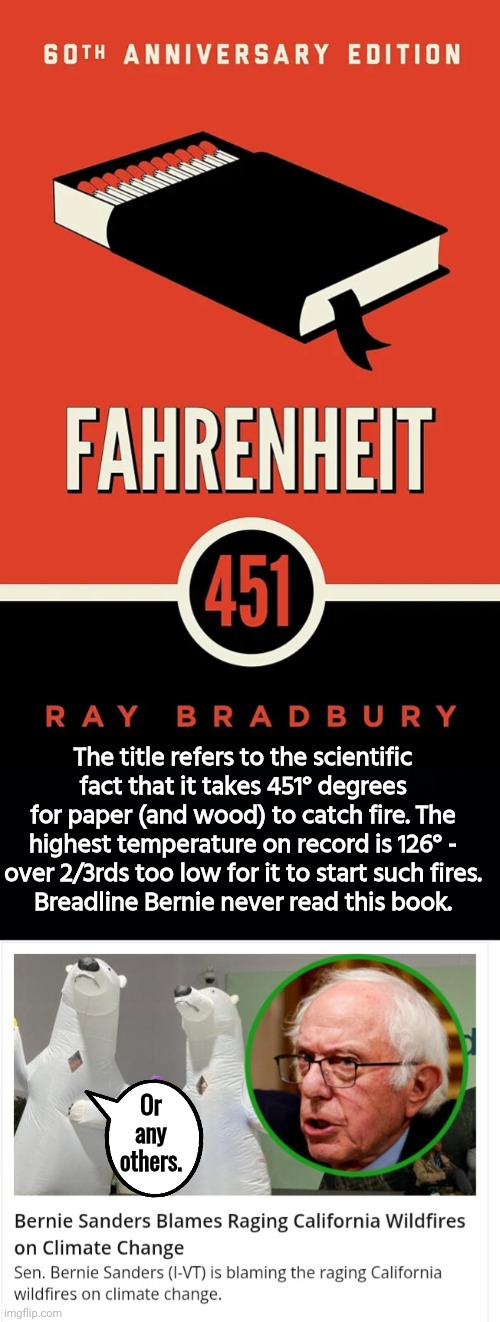 60TH ANNIVERSARY EDITION

FAHRENHEIT

451

RAY BRADBURY

The title refers to the scientific fact that it takes 451° degrees for paper (and wood) to catch fire. The highest temperature on record is 126° - over 2/3rds too low for it to start such fires. Breadline Bernie never read this book.

Or any others.

Bernie Sanders Blames Raging California Wildfires on Climate Change

Sen. Bernie Sanders (I-VT) is blaming the raging California wildfires on climate change.

imgflip.com